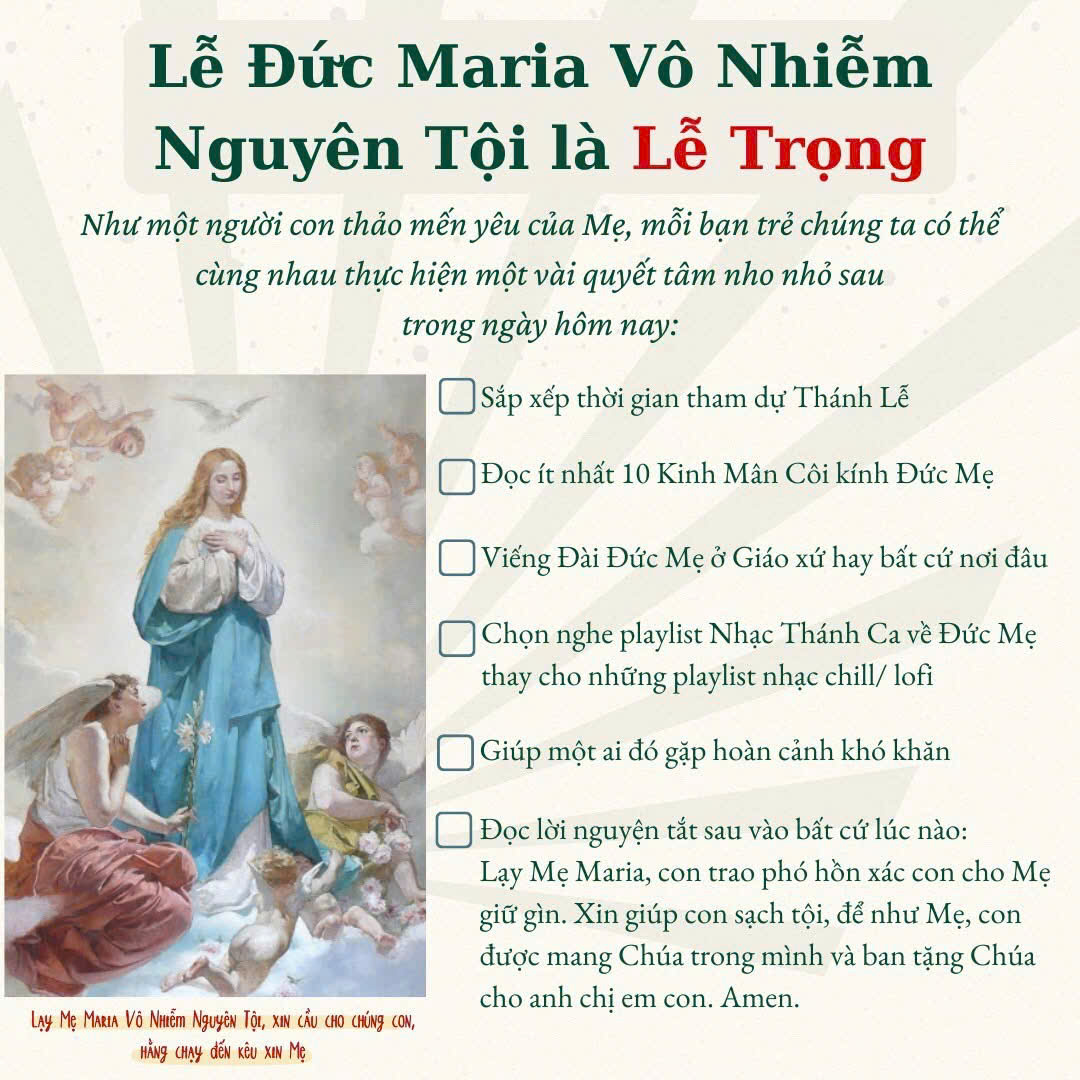 Lễ Đức Maria Vô Nhiễm Nguyên Tội là Lễ Trọng

Như một người con thảo mến yêu của Mẹ, mỗi bạn trẻ chúng ta có thể cùng nhau thực hiện một vài quyết tâm nho nhỏ sau trong ngày hôm nay:

☐ Sắp xếp thời gian tham dự Thánh Lễ

☐ Đọc ít nhất 10 Kinh Mân Côi kính Đức Mẹ

☐ Viếng Đài Đức Mẹ ở Giáo xứ hay bất cứ nơi đâu

☐ Chọn nghe playlist Nhạc Thánh Ca về Đức Mẹ thay cho những playlist nhạc chill/ lofi

☐ Giúp một ai đó gặp hoàn cảnh khó khăn

☐ Đọc lời nguyện tắt sau vào bất cứ lúc nào: Lạy Mẹ Maria, con trao phó hồn xác con cho Mẹ giữ gìn. Xin giúp con sạch tội, để như Mẹ, con được mang Chúa trong mình và ban tặng Chúa cho anh chị em con. Amen.

Lạy Mẹ Maria Vô Nhiễm Nguyên Tội, xin cầu cho chúng con, hằng chạy đến kêu xin Mẹ